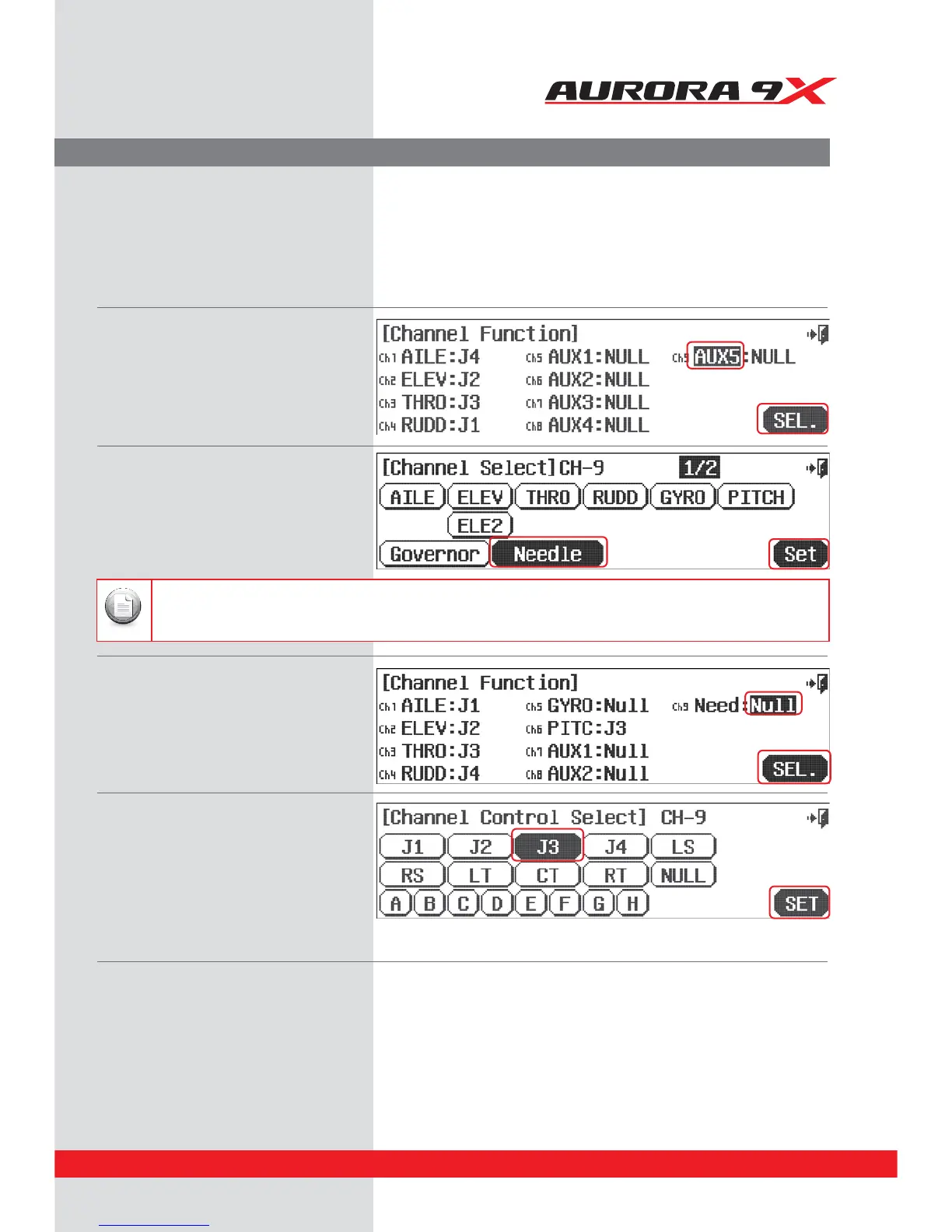 AURORA 9X

[Channel Function]
Ch1 AILE:J4
Ch2 ELEV:J2
Ch3 THRO:J3
Ch4 RUDD:J1
Ch5 AUX1:NULL
Ch6 AUX2:NULL
Ch7 AUX3:NULL
Ch8 AUX4:NULL
Ch9 AUX5:NULL
SEL.

[Channel Select]CH-9 1/2
AILE ELEV THRO RUDD GYRO PITCH
ELE2
Governor Needle
Set

[Channel Function]
Ch1 AILE:J1
Ch2 ELEV:J2
Ch3 THRO:J3
Ch4 RUDD:J4
Ch5 GYRO:Null
Ch6 PITC:J3
Ch7 AUX1:Null
Ch8 AUX2:Null
Ch9 Need:Null
SEL.

[Channel Control Select] CH-9
J1 J2 J3 J4 LS
RS LT CT RT NULL
A B C D E F G H
SET